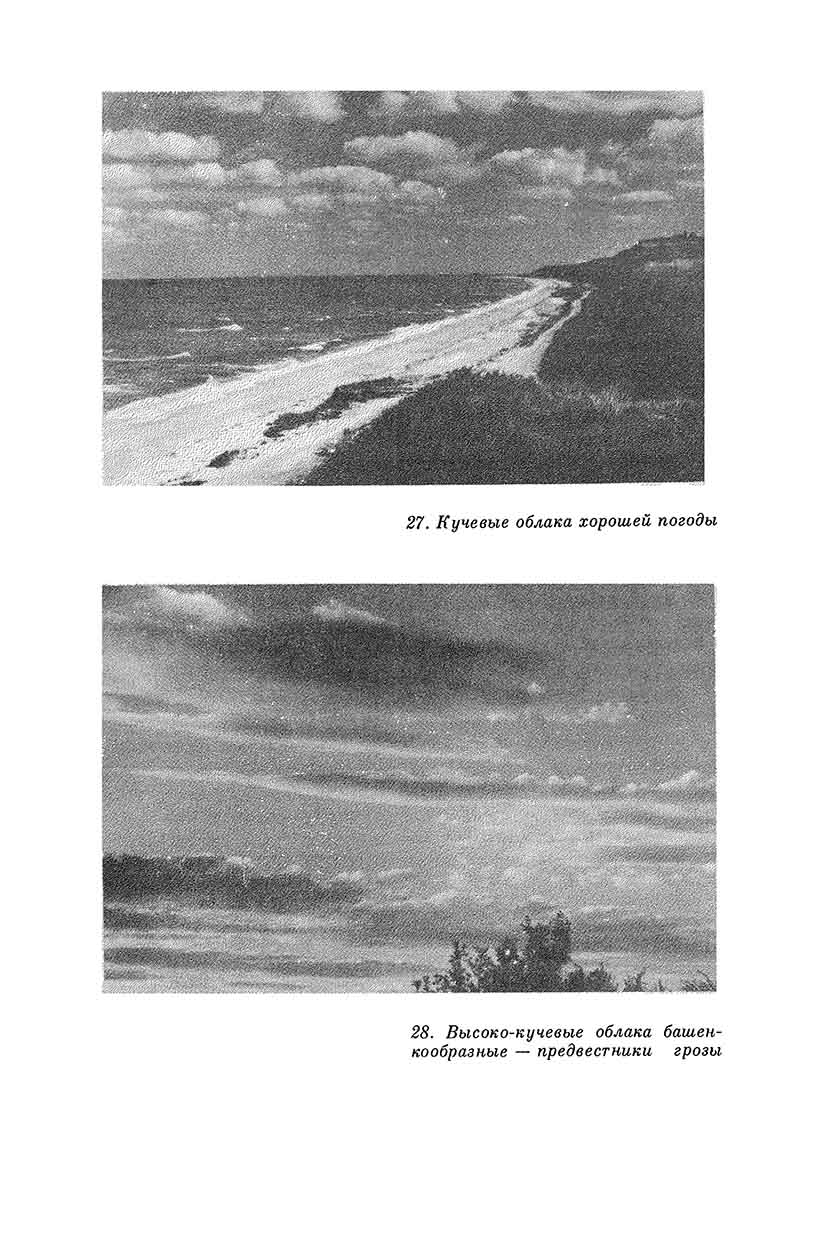 27. Кучевые облака хорошей погоды

28. Высоко-кучевые облака башенкообразные — предвестники грозы